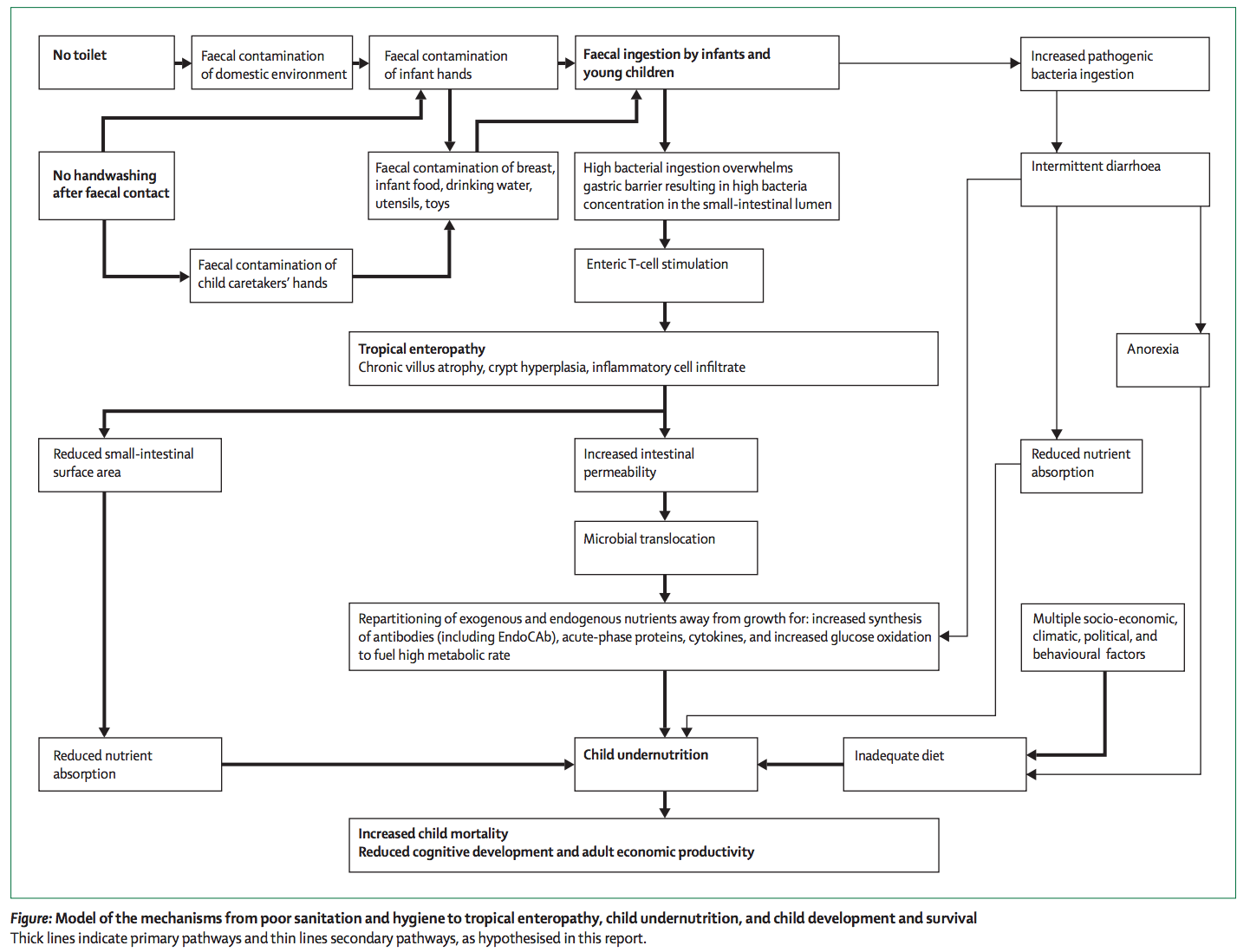 No toilet

Faecal contamination of domestic environment

Faecal contamination of infant hands

Faecal ingestion by infants and young children

Increased pathogenic bacteria ingestion

No handwashing after faecal contact

Faecal contamination of breast, infant food, drinking water, utensils, toys

High bacterial ingestion overwhelms gastric barrier resulting in high bacteria concentration in the small-intestinal lumen

Intermittent diarrhoea

Faecal contamination of child caretakers' hands

Enteric T-cell stimulation

Tropical enteropathy
Chronic villus atrophy, crypt hyperplasia, inflammatory cell infiltrate

Anorexia

Reduced small-intestinal surface area

Increased intestinal permeability

Reduced nutrient absorption

Microbial translocation

Repartitioning of exogenous and endogenous nutrients away from growth for: increased synthesis of antibodies (including EndoCAb), acute-phase proteins, cytokines, and increased glucose oxidation to fuel high metabolic rate

Multiple socio-economic, climatic, political, and behavioural factors

Reduced nutrient absorption

Child undernutrition

Inadequate diet

Increased child mortality
Reduced cognitive development and adult economic productivity

Figure: Model of the mechanisms from poor sanitation and hygiene to tropical enteropathy, child undernutrition, and child development and survival
Thick lines indicate primary pathways and thin lines secondary pathways, as hypothesised in this report.